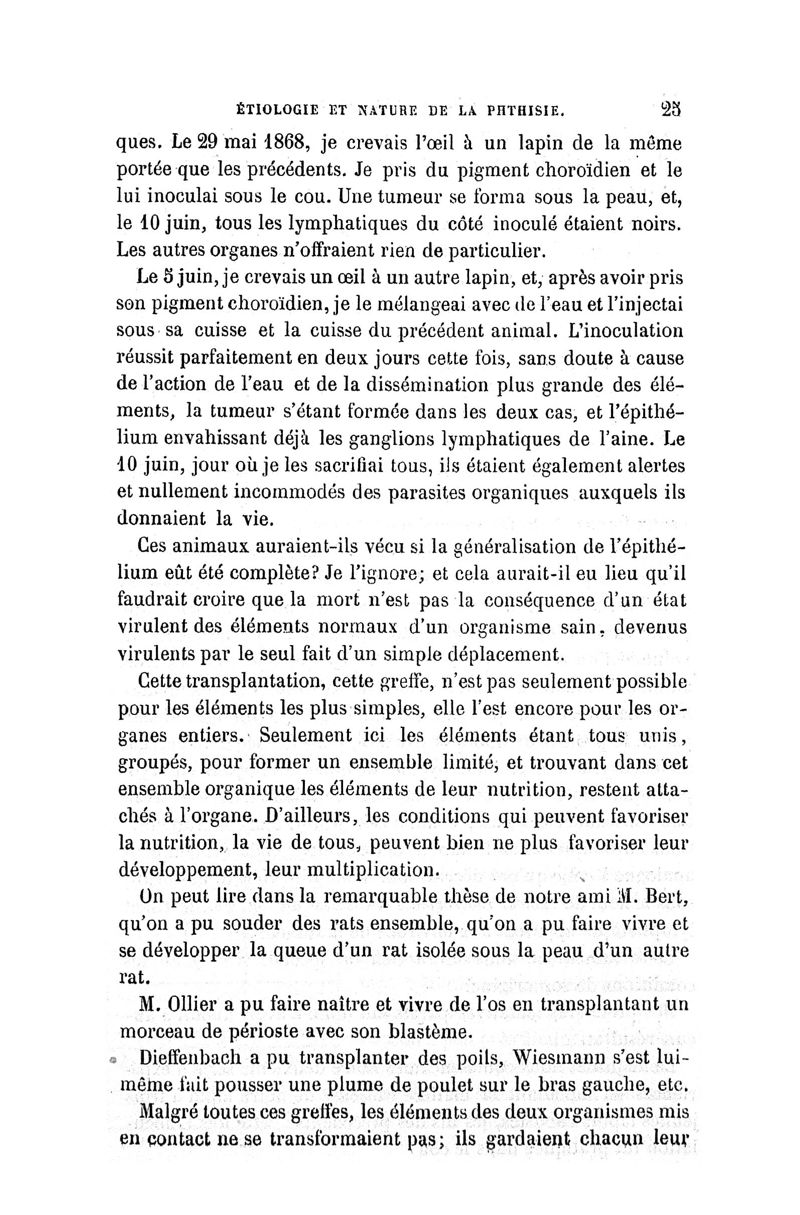 ÉTIOLOGIE ET NATURE DE LA PHTHISIE. 25

ques. Le 29 mai 1868, je crevais l'œil à un lapin de la même portée que les précédents. Je pris du pigment choroïdien et le lui inoculai sous le cou. Une tumeur se forma sous la peau, et, le 10 juin, tous les lymphatiques du côté inoculé étaient noirs. Les autres organes n'offraient rien de particulier.

Le 5 juin, je crevais un œil à un autre lapin, et, après avoir pris son pigment choroïdien, je le mélangeai avec de l'eau et l'injectai sous sa cuisse et la cuisse du précédent animal. L'inoculation réussit parfaitement en deux jours cette fois, sans doute à cause de l'action de l'eau et de la dissémination plus grande des éléments, la tumeur s'étant formée dans les deux cas, et l'épithélium envahissant déjà les ganglions lymphatiques de l'aine. Le 10 juin, jour où je les sacrifiai tous, ils étaient également alertes et nullement incommodés des parasites organiques auxquels ils donnaient la vie.

Ces animaux auraient-ils vécu si la généralisation de l'épithélium eût été complète? Je l'ignore; et cela aurait-il eu lieu qu'il faudrait croire que la mort n'est pas la conséquence d'un état virulent des éléments normaux d'un organisme sain, devenus virulents par le seul fait d'un simple déplacement.

Cette transplantation, cette greffe, n'est pas seulement possible pour les éléments les plus simples, elle l'est encore pour les organes entiers. Seulement ici les éléments étant tous unis, groupés, pour former un ensemble limité, et trouvant dans cet ensemble organique les éléments de leur nutrition, restent attachés à l'organe. D'ailleurs, les conditions qui peuvent favoriser la nutrition, la vie de tous, peuvent bien ne plus favoriser leur développement, leur multiplication.

On peut lire dans la remarquable thèse de notre ami M. Bert, qu'on a pu souder des rats ensemble, qu'on a pu faire vivre et se développer la queue d'un rat isolée sous la peau d'un autre rat.

M. Ollier a pu faire naître et vivre de l'os en transplantant un morceau de périoste avec son blastème.

Dieffenbach a pu transplanter des poils, Wiesmann s'est lui-même fait pousser une plume de poulet sur le bras gauche, etc.

Malgré toutes ces greffes, les éléments des deux organismes mis en contact ne se transformaient pas; ils gardaient chacun leur